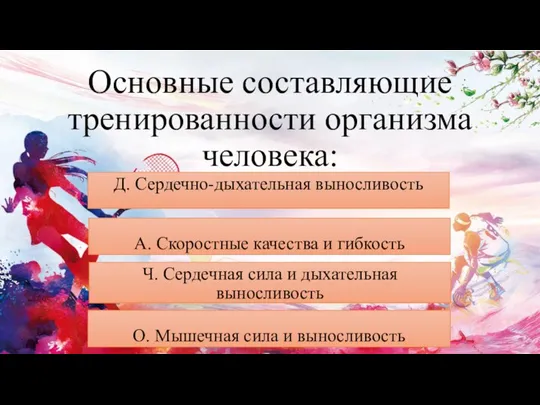 Основные составляющие тренированности организма человека:

Д. Сердечно-дыхательная выносливость

А. Скоростные качества и гибкость

Ч. Сердечная сила и дыхательная выносливость

О. Мышечная сила и выносливость